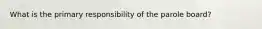 What is the primary responsibility of the parole board?